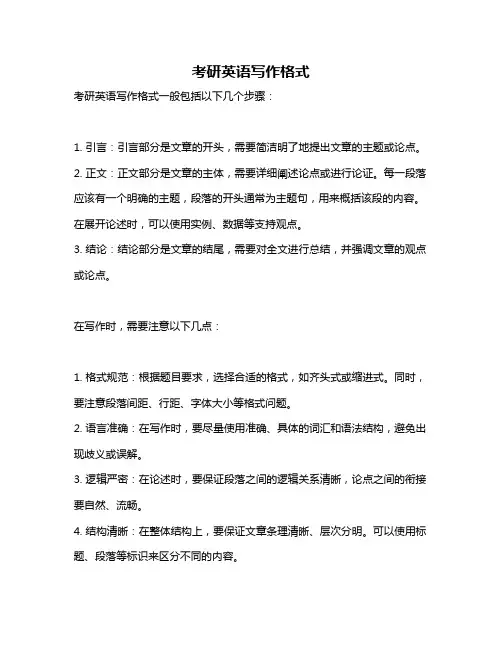 考研英语写作格式

考研英语写作格式一般包括以下几个步骤：

1. 引言：引言部分是文章的开头，需要简洁明了地提出文章的主题或论点。
2. 正文：正文部分是文章的主体，需要详细阐述论点或进行论证。每一段落应该有一个明确的主题，段落的开头通常为主题句，用来概括该段的内容。在展开论述时，可以使用实例、数据等支持观点。
3. 结论：结论部分是文章的结尾，需要对全文进行总结，并强调文章的观点或论点。

在写作时，需要注意以下几点：

1. 格式规范：根据题目要求，选择合适的格式，如齐头式或缩进式。同时，要注意段落间距、行距、字体大小等格式问题。
2. 语言准确：在写作时，要尽量使用准确、具体的词汇和语法结构，避免出现歧义或误解。
3. 逻辑严密：在论述时，要保证段落之间的逻辑关系清晰，论点之间的衔接要自然、流畅。
4. 结构清晰：在整体结构上，要保证文章条理清晰、层次分明。可以使用标题、段落等标识来区分不同的内容。